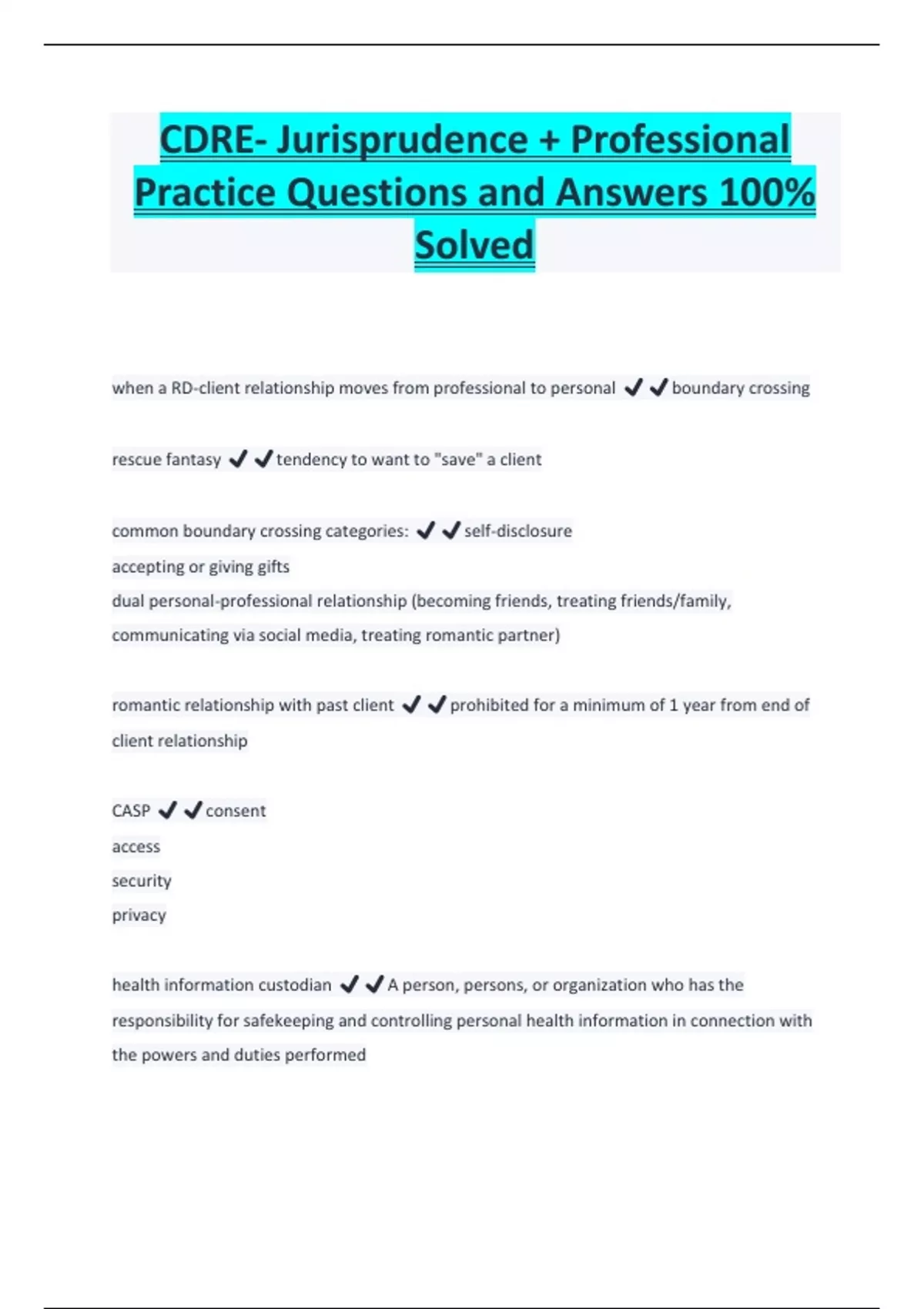 CDRE- Jurisprudence + Professional Practice Questions and Answers 100% Solved

when a RD-client relationship moves from professional to personal ✔✔boundary crossing

rescue fantasy ✔✔tendency to want to "save" a client

common boundary crossing categories: ✔✔self-disclosure
accepting or giving gifts
dual personal-professional relationship (becoming friends, treating friends/family, communicating via social media, treating romantic partner)

romantic relationship with past client ✔✔prohibited for a minimum of 1 year from end of client relationship

CASP ✔✔consent
access
security
privacy

health information custodian ✔✔A person, persons, or organization who has the responsibility for safekeeping and controlling personal health information in connection with the powers and duties performed